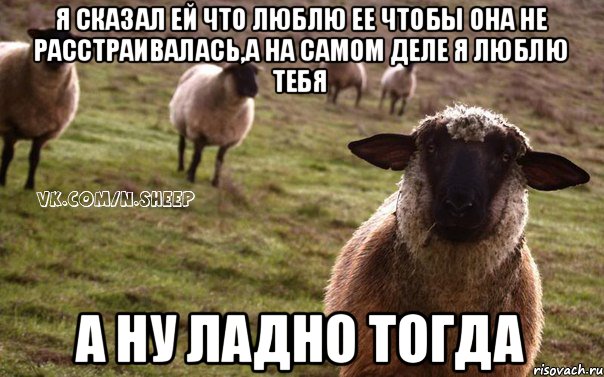 Я СКАЗАЛ ЕЙ ЧТО ЛЮБЛЮ ЕЕ ЧТОБЫ ОНА НЕ РАССТРАИВАЛАСЬ,А НА САМОМ ДЕЛЕ Я ЛЮБЛЮ ТЕБЯ

VK.COM/N.SHEEP

А НУ ЛАДНО ТОГДА

risovach.ru